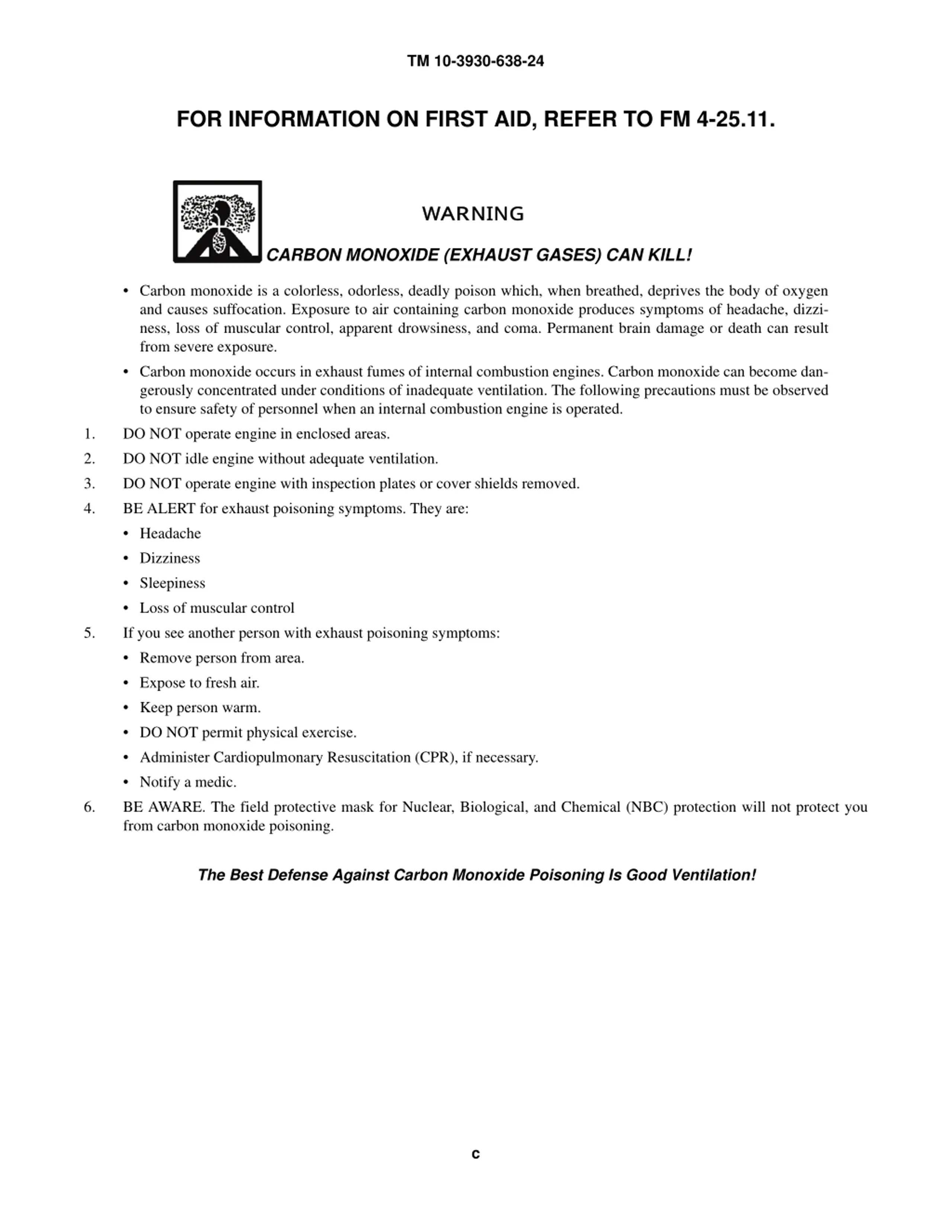 TM 10-3930-638-24

FOR INFORMATION ON FIRST AID, REFER TO FM 4-25.11.

WARNING

CARBON MONOXIDE (EXHAUST GASES) CAN KILL!

• Carbon monoxide is a colorless, odorless, deadly poison which, when breathed, deprives the body of oxygen and causes suffocation. Exposure to air containing carbon monoxide produces symptoms of headache, dizziness, loss of muscular control, apparent drowsiness, and coma. Permanent brain damage or death can result from severe exposure.

• Carbon monoxide occurs in exhaust fumes of internal combustion engines. Carbon monoxide can become dangerously concentrated under conditions of inadequate ventilation. The following precautions must be observed to ensure safety of personnel when an internal combustion engine is operated.

1. DO NOT operate engine in enclosed areas.

2. DO NOT idle engine without adequate ventilation.

3. DO NOT operate engine with inspection plates or cover shields removed.

4. BE ALERT for exhaust poisoning symptoms. They are:

• Headache

• Dizziness

• Sleepiness

• Loss of muscular control

5. If you see another person with exhaust poisoning symptoms:

• Remove person from area.

• Expose to fresh air.

• Keep person warm.

• DO NOT permit physical exercise.

• Administer Cardiopulmonary Resuscitation (CPR), if necessary.

• Notify a medic.

6. BE AWARE. The field protective mask for Nuclear, Biological, and Chemical (NBC) protection will not protect you from carbon monoxide poisoning.

The Best Defense Against Carbon Monoxide Poisoning Is Good Ventilation!

c